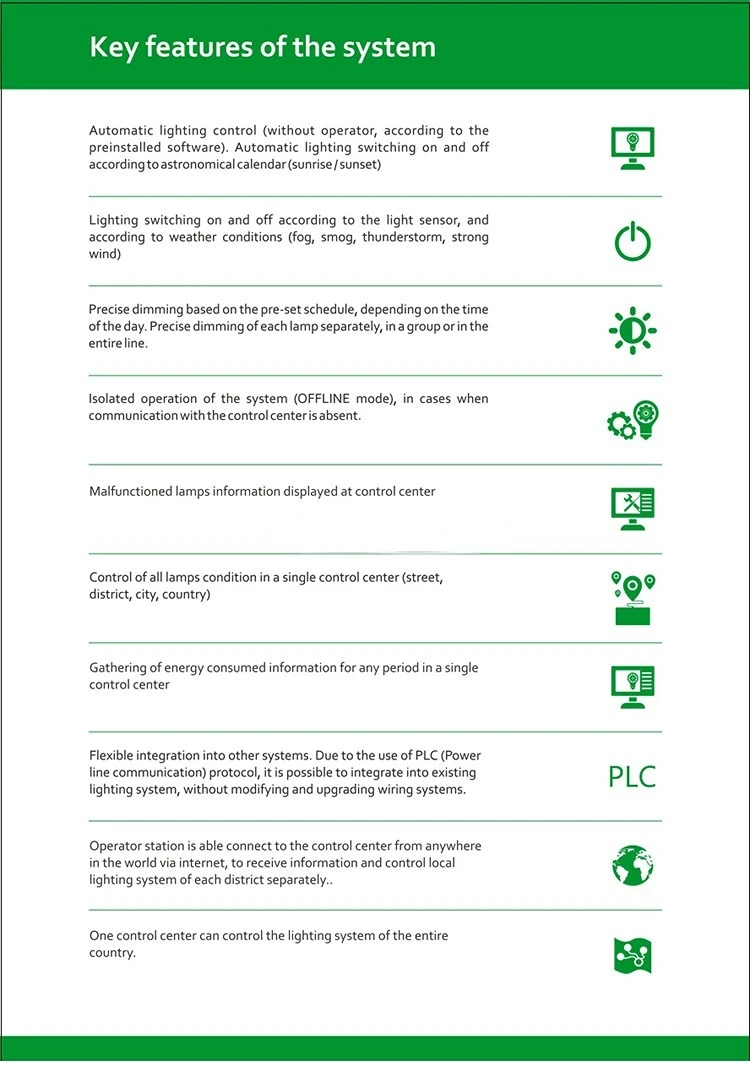 Key features of the system

Automatic lighting control (without operator, according to the preinstalled software). Automatic lighting switching on and off according to astronomical calendar (sunrise / sunset)

Lighting switching on and off according to the light sensor, and according to weather conditions (fog, smog, thunderstorm, strong wind)

Precise dimming based on the pre-set schedule, depending on the time of the day. Precise dimming of each lamp separately, in a group or in the entire line.

Isolated operation of the system (OFFLINE mode), in cases when communication with the control center is absent.

Malfunctioned lamps information displayed at control center

Control of all lamps condition in a single control center (street, district, city, country)

Gathering of energy consumed information for any period in a single control center

Flexible integration into other systems. Due to the use of PLC (Power line communication) protocol, it is possible to integrate into existing lighting system, without modifying and upgrading wiring systems.

PLC

Operator station is able connect to the control center from anywhere in the world via internet, to receive information and control local lighting system of each district separately..

One control center can control the lighting system of the entire country.